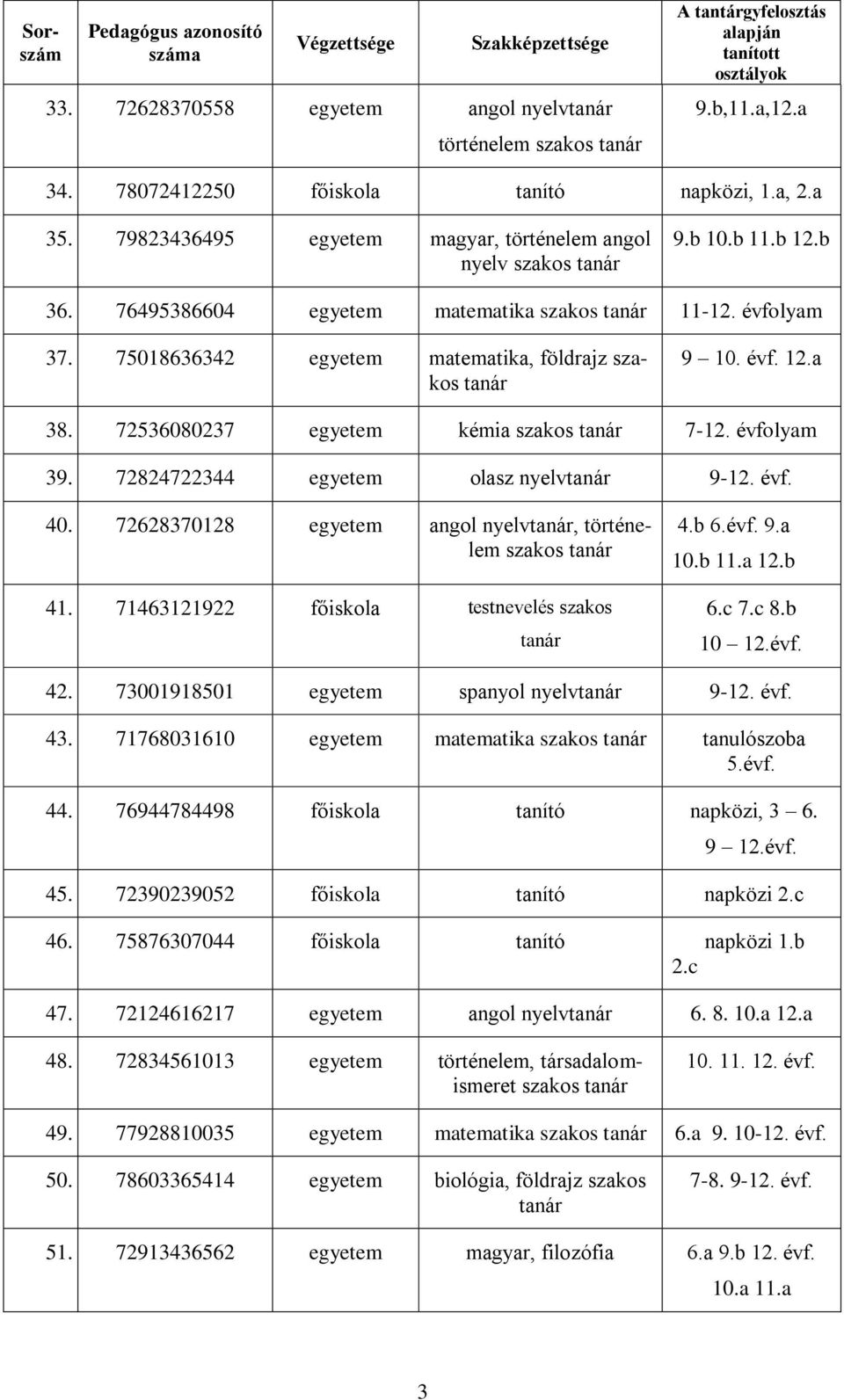 | Sorszám | Pedagógus azonosító száma | Végzettsége | Szakképzettsége | A tantárgyfelosztás alapján tanított osztályok |
|---|---|---|---|---|
| 33. | 72628370558 | egyetem | angol nyelvtanár történelem szakos tanár | 9.b,11.a,12.a |
| 34. | 78072412250 | főiskola | tanító | napközi, 1.a, 2.a |
| 35. | 79823436495 | egyetem | magyar, történelem angol nyelv szakos tanár | 9.b 10.b 11.b 12.b |
| 36. | 76495386604 | egyetem | matematika szakos tanár | 11-12. évfolyam |
| 37. | 75018636342 | egyetem | matematika, földrajz szakos tanár | 9 10. évf. 12.a |
| 38. | 72536080237 | egyetem | kémia szakos tanár | 7-12. évfolyam |
| 39. | 72824722344 | egyetem | olasz nyelvtanár | 9-12. évf. |
| 40. | 72628370128 | egyetem | angol nyelvtanár, történelem szakos tanár | 4.b 6.évf. 9.a 10.b 11.a 12.b |
| 41. | 71463121922 | főiskola | testnevelés szakos tanár | 6.c 7.c 8.b 10 12.évf. |
| 42. | 73001918501 | egyetem | spanyol nyelvtanár | 9-12. évf. |
| 43. | 71768031610 | egyetem | matematika szakos tanár | tanulószoba 5.évf. |
| 44. | 76944784498 | főiskola | tanító | napközi, 3 6. 9 12.évf. |
| 45. | 72390239052 | főiskola | tanító | napközi 2.c |
| 46. | 75876307044 | főiskola | tanító | napközi 1.b 2.c |
| 47. | 72124616217 | egyetem | angol nyelvtanár | 6. 8. 10.a 12.a |
| 48. | 72834561013 | egyetem | történelem, társadalomismeret szakos tanár | 10. 11. 12. évf. |
| 49. | 77928810035 | egyetem | matematika szakos tanár | 6.a 9. 10-12. évf. |
| 50. | 78603365414 | egyetem | biológia, földrajz szakos tanár | 7-8. 9-12. évf. |
| 51. | 72913436562 | egyetem | magyar, filozófia | 6.a 9.b 12. évf. 10.a 11.a |

3